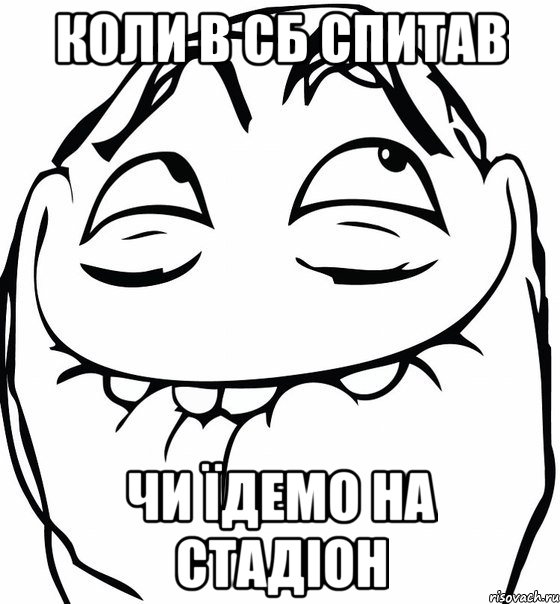 КОЛИ В СБ СПИТАВ

ЧИ ЇДЕМО НА СТАДІОН

risovach.ru